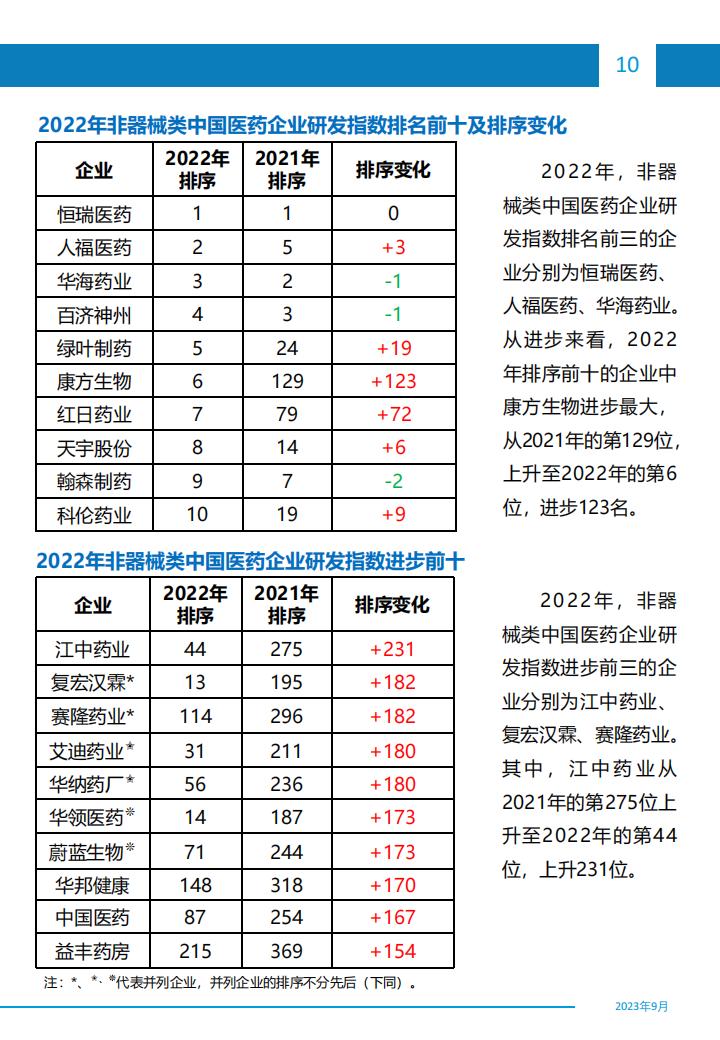 10

2022年非器械类中国医药企业研发指数排名前十及排序变化

| 企业 | 2022年排序 | 2021年排序 | 排序变化 |
|---|---|---|---|
| 恒瑞医药 | 1 | 1 | 0 |
| 人福医药 | 2 | 5 | +3 |
| 华海药业 | 3 | 2 | -1 |
| 百济神州 | 4 | 3 | -1 |
| 绿叶制药 | 5 | 24 | +19 |
| 康方生物 | 6 | 129 | +123 |
| 红日药业 | 7 | 79 | +72 |
| 天宇股份 | 8 | 14 | +6 |
| 翰森制药 | 9 | 7 | -2 |
| 科伦药业 | 10 | 19 | +9 |

2022年，非器械类中国医药企业研发指数排名前三的企业分别为恒瑞医药、人福医药、华海药业。从进步来看，2022年排序前十的企业中康方生物进步最大，从2021年的第129位，上升至2022年的第6位，进步123名。

2022年非器械类中国医药企业研发指数进步前十

| 企业 | 2022年排序 | 2021年排序 | 排序变化 |
|---|---|---|---|
| 江中药业 | 44 | 275 | +231 |
| 复宏汉霖* | 13 | 195 | +182 |
| 赛隆药业* | 114 | 296 | +182 |
| 艾迪药业* | 31 | 211 | +180 |
| 华纳药厂* | 56 | 236 | +180 |
| 华领医药※ | 14 | 187 | +173 |
| 蔚蓝生物※ | 71 | 244 | +173 |
| 华邦健康 | 148 | 318 | +170 |
| 中国医药 | 87 | 254 | +167 |
| 益丰药房 | 215 | 369 | +154 |

2022年，非器械类中国医药企业研发指数进步前三的企业分别为江中药业、复宏汉霖、赛隆药业。其中，江中药业从2021年的第275位上升至2022年的第44位，上升231位。

注：*、*、※代表并列企业，并列企业的排序不分先后（下同）。

2023年9月